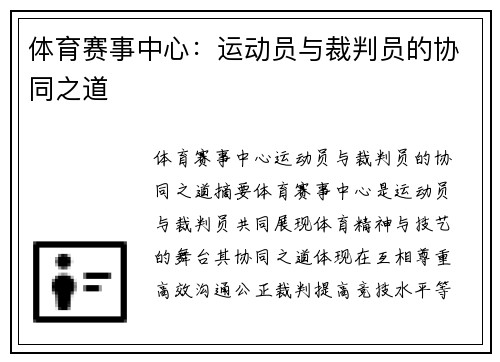 体育赛事中心：运动员与裁判员的协同之道

体育赛事中心运动员与裁判员的协同之道摘要体育赛事中心是运动员与裁判员共同展现体育精神与技艺的舞台其协同之道体现在互相尊重高效沟通公正裁判提高竞技水平等